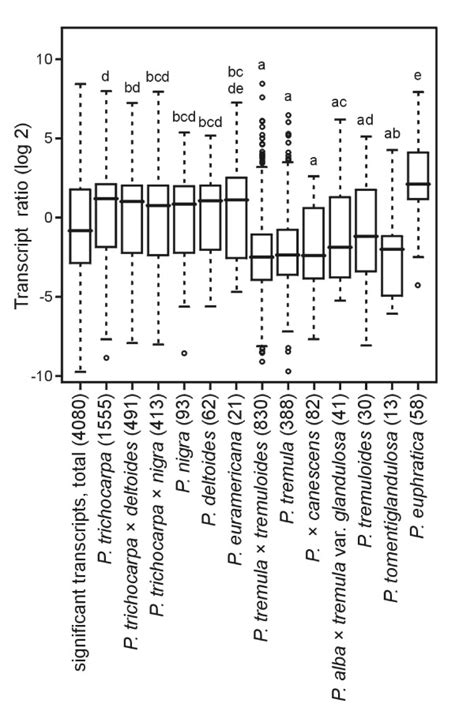 Transcript ratio (log 2)

10
5
0
-5
-10

d
bd
bcd
bcd
bcd
bc de
a
a
a
ac
ad
ab
e

significant transcripts, total (4080)
P. trichocarpa (1555)
P. trichocarpa × deltoides (491)
P. trichocarpa × nigra (413)
P. nigra (93)
P. deltoides (62)
P. euramericana (21)
P. tremula × tremuloides (830)
P. tremula (388)
P. × canescens (82)
P. alba × tremula var. glandulosa (41)
P. tremuloides (30)
P. tomentiglandulosa (13)
P. euphratica (58)